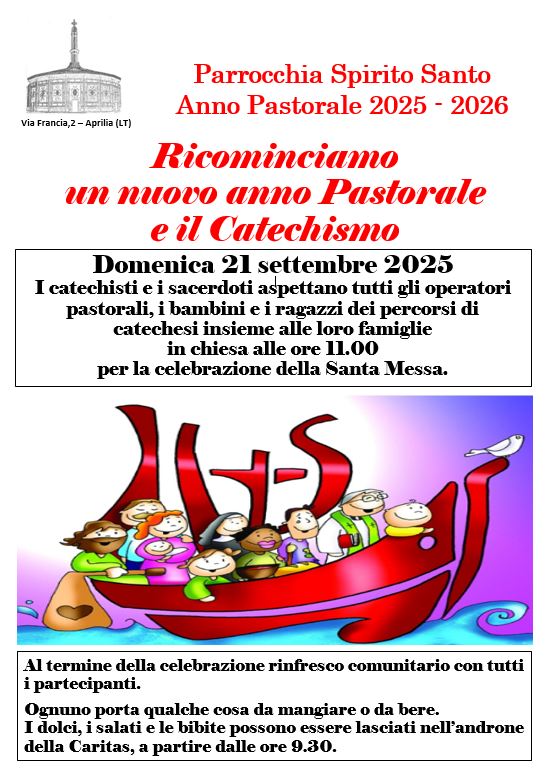 Via Francia,2 – Aprilia (LT)

Parrocchia Spirito Santo
Anno Pastorale 2025 - 2026

Ricominciamo
un nuovo anno Pastorale
e il Catechismo

Domenica 21 settembre 2025
I catechisti e i sacerdoti aspettano tutti gli operatori pastorali, i bambini e i ragazzi dei percorsi di catechesi insieme alle loro famiglie
in chiesa alle ore 11.00
per la celebrazione della Santa Messa.

IHS

Al termine della celebrazione rinfresco comunitario con tutti i partecipanti.

Ognuno porta qualche cosa da mangiare o da bere.
I dolci, i salati e le bibite possono essere lasciati nell'androne della Caritas, a partire dalle ore 9.30.